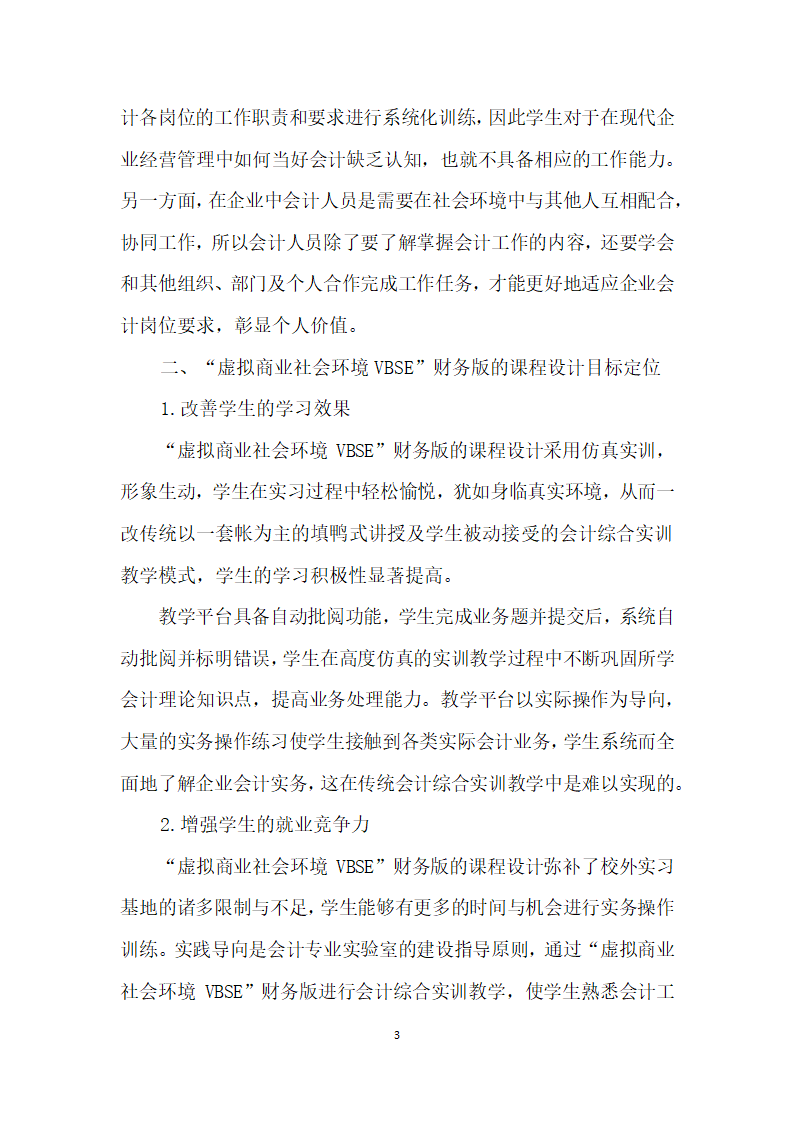 计各岗位的工作职责和要求进行系统化训练，因此学生对于在现代企业经营管理中如何当好会计缺乏认知，也就不具备相应的工作能力。另一方面，在企业中会计人员是需要在社会环境中与其他人互相配合，协同工作，所以会计人员除了要了解掌握会计工作的内容，还要学会和其他组织、部门及个人合作完成工作任务，才能更好地适应企业会计岗位要求，彰显个人价值。

二、“虚拟商业社会环境 VBSE”财务版的课程设计目标定位

1.改善学生的学习效果

“虚拟商业社会环境 VBSE”财务版的课程设计采用仿真实训，形象生动，学生在实习过程中轻松愉悦，犹如身临真实环境，从而一改传统以一套帐为主的填鸭式讲授及学生被动接受的会计综合实训教学模式，学生的学习积极性显著提高。

教学平台具备自动批阅功能，学生完成业务题并提交后，系统自动批阅并标明错误，学生在高度仿真的实训教学过程中不断巩固所学会计理论知识点，提高业务处理能力。教学平台以实际操作为导向，大量的实务操作练习使学生接触到各类实际会计业务，学生系统而全面地了解企业会计实务，这在传统会计综合实训教学中是难以实现的。

2.增强学生的就业竞争力

“虚拟商业社会环境 VBSE”财务版的课程设计弥补了校外实习基地的诸多限制与不足，学生能够有更多的时间与机会进行实务操作训练。实践导向是会计专业实验室的建设指导原则，通过“虚拟商业社会环境 VBSE”财务版进行会计综合实训教学，使学生熟悉会计工

3